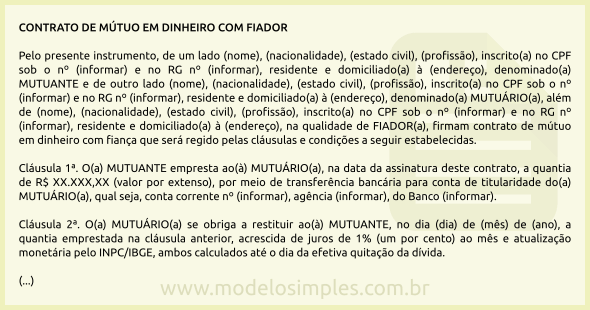 CONTRATO DE MÚTUO EM DINHEIRO COM FIADOR

Pelo presente instrumento, de um lado (nome), (nacionalidade), (estado civil), (profissão), inscrito(a) no CPF sob o nº (informar) e no RG nº (informar), residente e domiciliado(a) à (endereço), denominado(a) MUTUANTE e de outro lado (nome), (nacionalidade), (estado civil), (profissão), inscrito(a) no CPF sob o nº (informar) e no RG nº (informar), residente e domiciliado(a) à (endereço), denominado(a) MUTUÁRIO(a), além de (nome), (nacionalidade), (estado civil), (profissão), inscrito(a) no CPF sob o nº (informar) e no RG nº (informar), residente e domiciliado(a) à (endereço), na qualidade de FIADOR(a), firmam contrato de mútuo em dinheiro com fiança que será regido pelas cláusulas e condições a seguir estabelecidas.

Cláusula 1ª. O(a) MUTUANTE empresta ao(à) MUTUÁRIO(a), na data da assinatura deste contrato, a quantia de R$ XX.XXX,XX (valor por extenso), por meio de transferência bancária para conta de titularidade do(a) MUTUÁRIO(a), qual seja, conta corrente nº (informar), agência (informar), do Banco (informar).

Cláusula 2ª. O(a) MUTUÁRIO(a) se obriga a restituir ao(à) MUTUANTE, no dia (dia) de (mês) de (ano), a quantia emprestada na cláusula anterior, acrescida de juros de 1% (um por cento) ao mês e atualização monetária pelo INPC/IBGE, ambos calculados até o dia da efetiva quitação da dívida.

(...)

www.modelosimples.com.br